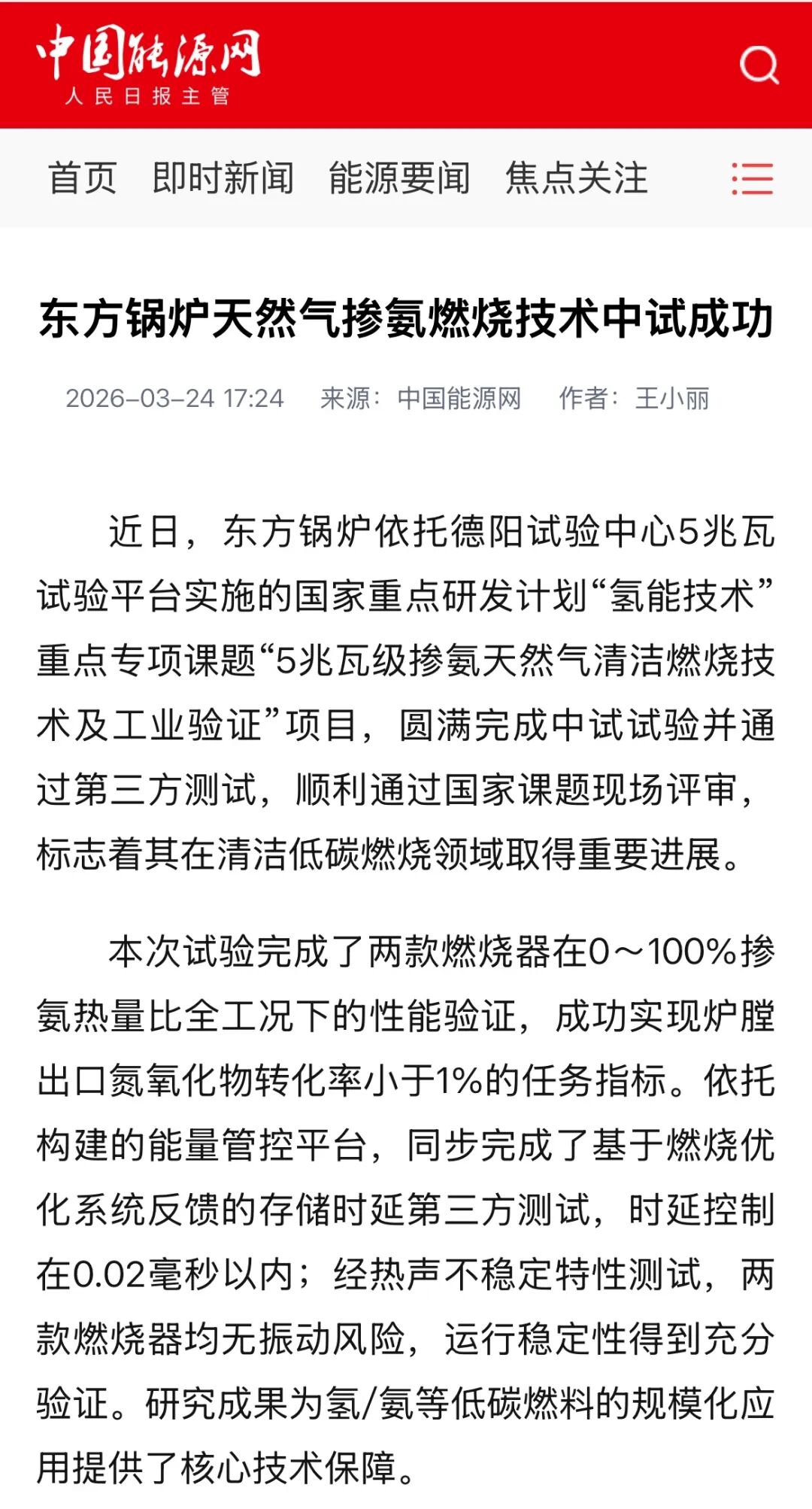 中国能源网
人民日报主管

首页　即时新闻　能源要闻　焦点关注

东方锅炉天然气掺氨燃烧技术中试成功

2026-03-24 17:24　来源：中国能源网　作者：王小丽

近日，东方锅炉依托德阳试验中心5兆瓦试验平台实施的国家重点研发计划“氢能技术”重点专项课题“5兆瓦级掺氨天然气清洁燃烧技术及工业验证”项目，圆满完成中试试验并通过第三方测试，顺利通过国家课题现场评审，标志着其在清洁低碳燃烧领域取得重要进展。

本次试验完成了两款燃烧器在0～100%掺氨热量比全工况下的性能验证，成功实现炉膛出口氮氧化物转化率小于1%的任务指标。依托构建的能量管控平台，同步完成了基于燃烧优化系统反馈的存储时延第三方测试，时延控制在0.02毫秒以内；经热声不稳定特性测试，两款燃烧器均无振动风险，运行稳定性得到充分验证。研究成果为氢/氨等低碳燃料的规模化应用提供了核心技术保障。